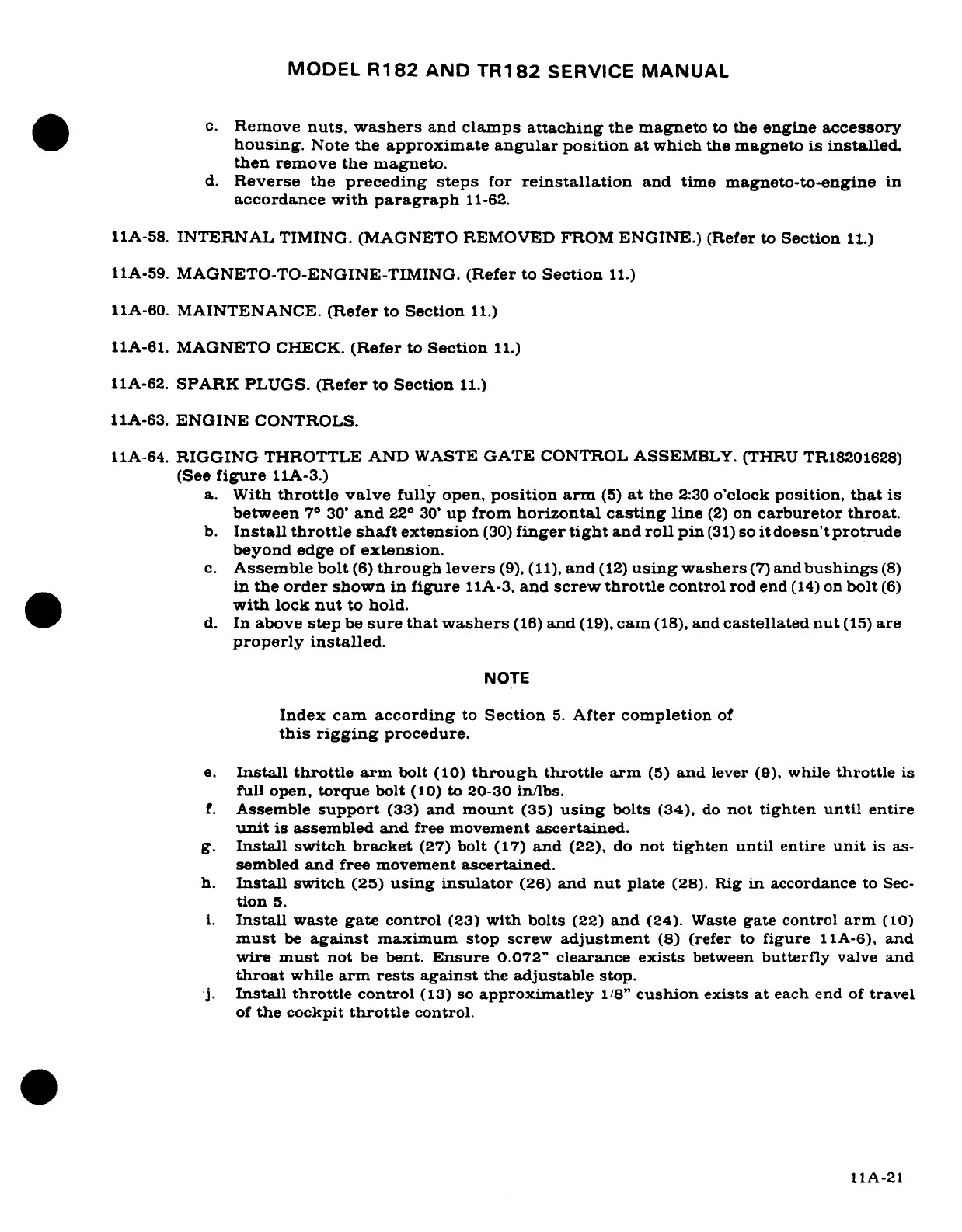 MODEL R182 AND TR182 SERVICE MANUAL

c. Remove nuts, washers and clamps attaching the magneto to the engine accessory housing. Note the approximate angular position at which the magneto is installed, then remove the magneto.
d. Reverse the preceding steps for reinstallation and time magneto-to-engine in accordance with paragraph 11-62.

11A-58. INTERNAL TIMING. (MAGNETO REMOVED FROM ENGINE.) (Refer to Section 11.)

11A-59. MAGNETO-TO-ENGINE-TIMING. (Refer to Section 11.)

11A-60. MAINTENANCE. (Refer to Section 11.)

11A-61. MAGNETO CHECK. (Refer to Section 11.)

11A-62. SPARK PLUGS. (Refer to Section 11.)

11A-63. ENGINE CONTROLS.

11A-64. RIGGING THROTTLE AND WASTE GATE CONTROL ASSEMBLY. (THRU TR18201628) (See figure 11A-3.)
a. With throttle valve fully open, position arm (5) at the 2:30 o'clock position, that is between 7° 30' and 22° 30' up from horizontal casting line (2) on carburetor throat.
b. Install throttle shaft extension (30) finger tight and roll pin (31) so it doesn't protrude beyond edge of extension.
c. Assemble bolt (6) through levers (9), (11), and (12) using washers (7) and bushings (8) in the order shown in figure 11A-3, and screw throttle control rod end (14) on bolt (6) with lock nut to hold.
d. In above step be sure that washers (16) and (19), cam (18), and castellated nut (15) are properly installed.

NOTE

Index cam according to Section 5. After completion of this rigging procedure.

e. Install throttle arm bolt (10) through throttle arm (5) and lever (9), while throttle is full open, torque bolt (10) to 20-30 in/lbs.
f. Assemble support (33) and mount (35) using bolts (34), do not tighten until entire unit is assembled and free movement ascertained.
g. Install switch bracket (27) bolt (17) and (22), do not tighten until entire unit is assembled and free movement ascertained.
h. Install switch (25) using insulator (26) and nut plate (28). Rig in accordance to Section 5.
i. Install waste gate control (23) with bolts (22) and (24). Waste gate control arm (10) must be against maximum stop screw adjustment (8) (refer to figure 11A-6), and wire must not be bent. Ensure 0.072" clearance exists between butterfly valve and throat while arm rests against the adjustable stop.
j. Install throttle control (13) so approximatley 1/8" cushion exists at each end of travel of the cockpit throttle control.

11A-21